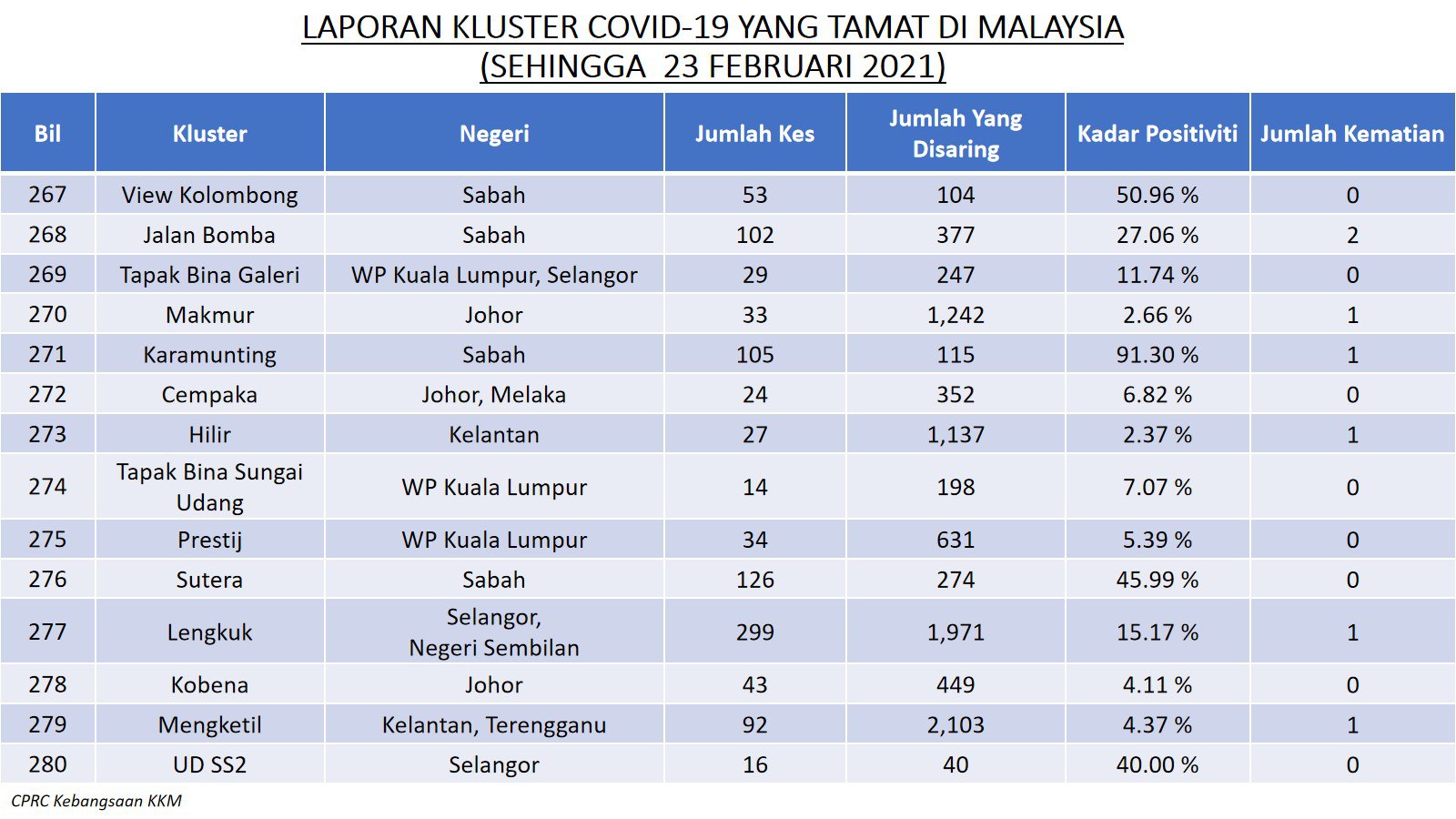 LAPORAN KLUSTER COVID-19 YANG TAMAT DI MALAYSIA
(SEHINGGA 23 FEBRUARI 2021)

| Bil | Kluster | Negeri | Jumlah Kes | Jumlah Yang Disaring | Kadar Positiviti | Jumlah Kematian |
|---|---|---|---|---|---|---|
| 267 | View Kolombong | Sabah | 53 | 104 | 50.96 % | 0 |
| 268 | Jalan Bomba | Sabah | 102 | 377 | 27.06 % | 2 |
| 269 | Tapak Bina Galeri | WP Kuala Lumpur, Selangor | 29 | 247 | 11.74 % | 0 |
| 270 | Makmur | Johor | 33 | 1,242 | 2.66 % | 1 |
| 271 | Karamunting | Sabah | 105 | 115 | 91.30 % | 1 |
| 272 | Cempaka | Johor, Melaka | 24 | 352 | 6.82 % | 0 |
| 273 | Hilir | Kelantan | 27 | 1,137 | 2.37 % | 1 |
| 274 | Tapak Bina Sungai Udang | WP Kuala Lumpur | 14 | 198 | 7.07 % | 0 |
| 275 | Prestij | WP Kuala Lumpur | 34 | 631 | 5.39 % | 0 |
| 276 | Sutera | Sabah | 126 | 274 | 45.99 % | 0 |
| 277 | Lengkuk | Selangor, Negeri Sembilan | 299 | 1,971 | 15.17 % | 1 |
| 278 | Kobena | Johor | 43 | 449 | 4.11 % | 0 |
| 279 | Mengketil | Kelantan, Terengganu | 92 | 2,103 | 4.37 % | 1 |
| 280 | UD SS2 | Selangor | 16 | 40 | 40.00 % | 0 |

CPRC Kebangsaan KKM